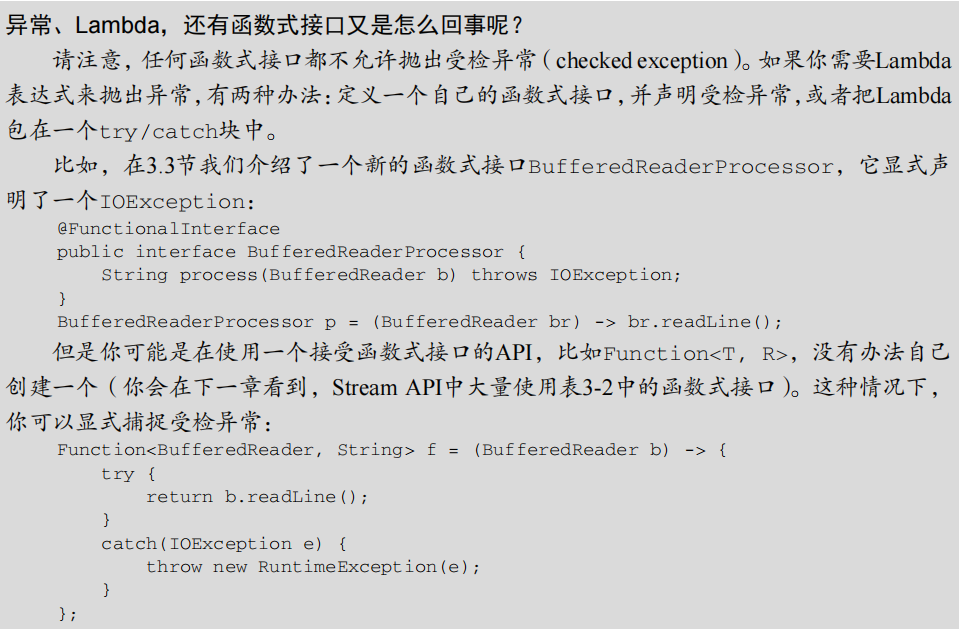 异常、Lambda，还有函数式接口又是怎么回事呢？

请注意，任何函数式接口都不允许抛出受检异常（checked exception）。如果你需要Lambda表达式来抛出异常，有两种办法：定义一个自己的函数式接口，并声明受检异常，或者把Lambda包在一个try/catch块中。

比如，在3.3节我们介绍了一个新的函数式接口BufferedReaderProcessor，它显式声明了一个IOException：

@FunctionalInterface
public interface BufferedReaderProcessor {
    String process(BufferedReader b) throws IOException;
}
BufferedReaderProcessor p = (BufferedReader br) -> br.readLine();

但是你可能是在使用一个接受函数式接口的API，比如Function<T, R>，没有办法自己创建一个（你会在下一章看到，Stream API中大量使用表3-2中的函数式接口）。这种情况下，你可以显式捕捉受检异常：

Function<BufferedReader, String> f = (BufferedReader b) -> {
    try {
        return b.readLine();
    }
    catch(IOException e) {
        throw new RuntimeException(e);
    }
};